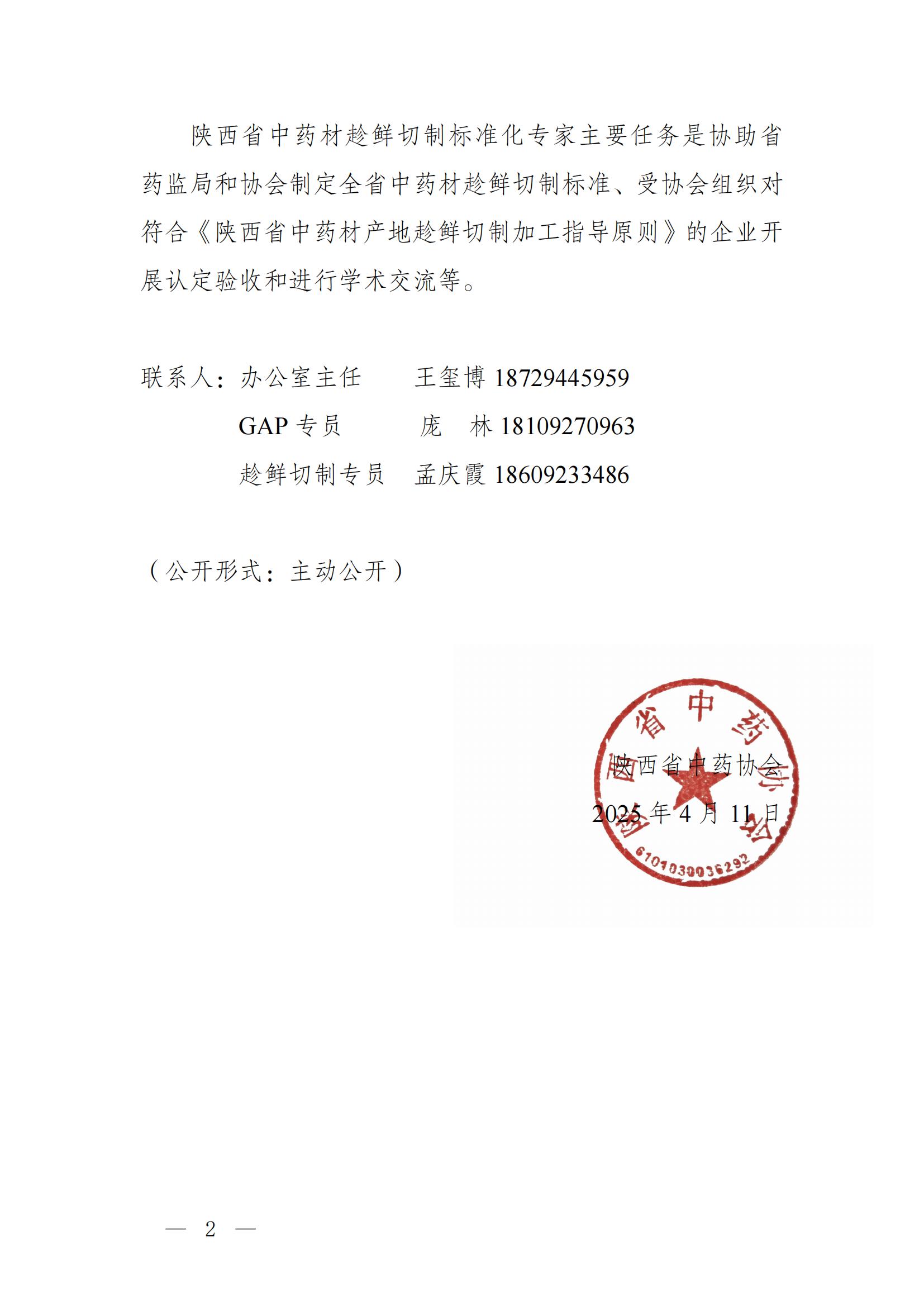 陕西省中药材趁鲜切制标准化专家主要任务是协助省药监局和协会制定全省中药材趁鲜切制标准、受协会组织对符合《陕西省中药材产地趁鲜切制加工指导原则》的企业开展认定验收和进行学术交流等。

联系人：办公室主任　　王玺博 18729445959
GAP 专员　　　庞　林 18109270963
趁鲜切制专员　孟庆霞 18609233486

（公开形式：主动公开）

陕西省中药协会
2025 年 4 月 11 日

陕西省中药协会
6101030036292

— 2 —